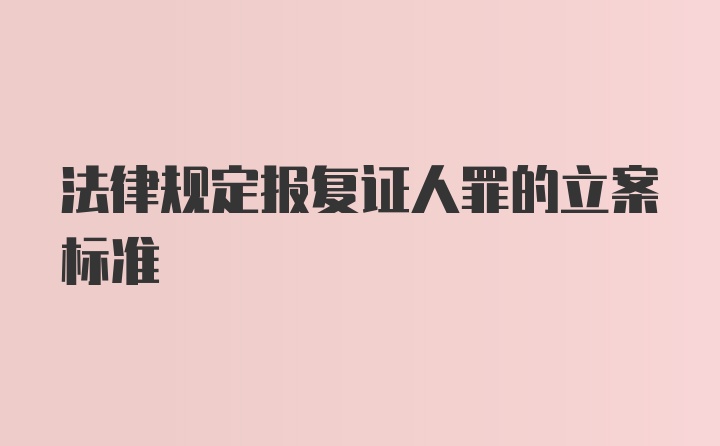 法律规定报复证人罪的立案标准